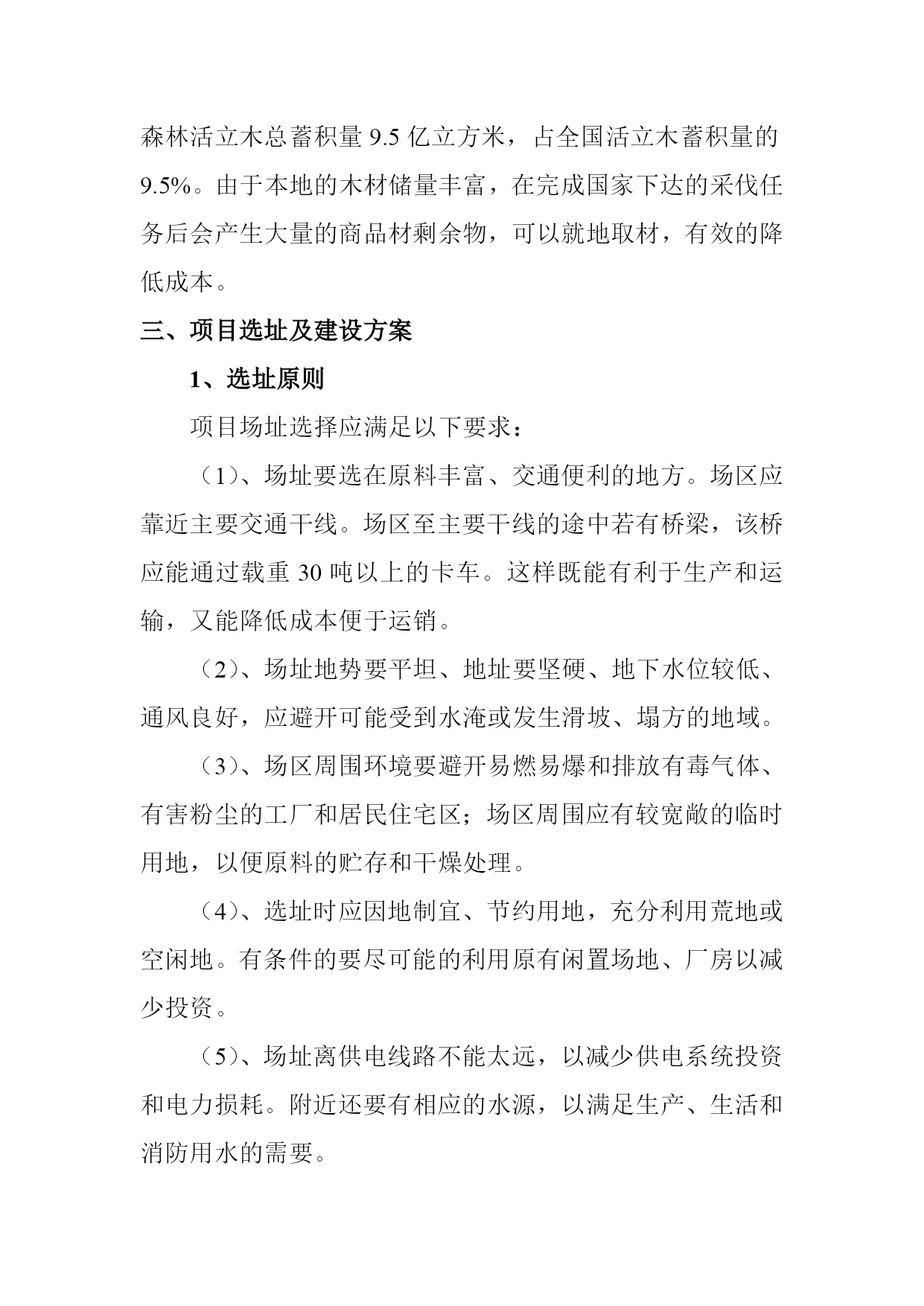 森林活立木总蓄积量 9.5 亿立方米，占全国活立木蓄积量的 9.5%。由于本地的木材储量丰富，在完成国家下达的采伐任务后会产生大量的商品材剩余物，可以就地取材，有效的降低成本。

三、项目选址及建设方案

1、选址原则

项目场址选择应满足以下要求：

（1）、场址要选在原料丰富、交通便利的地方。场区应靠近主要交通干线。场区至主要干线的途中若有桥梁，该桥应能通过载重 30 吨以上的卡车。这样既能有利于生产和运输，又能降低成本便于运销。

（2）、场址地势要平坦、地址要坚硬、地下水位较低、通风良好，应避开可能受到水淹或发生滑坡、塌方的地域。

（3）、场区周围环境要避开易燃易爆和排放有毒气体、有害粉尘的工厂和居民住宅区；场区周围应有较宽敞的临时用地，以便原料的贮存和干燥处理。

（4）、选址时应因地制宜、节约用地，充分利用荒地或空闲地。有条件的要尽可能的利用原有闲置场地、厂房以减少投资。

（5）、场址离供电线路不能太远，以减少供电系统投资和电力损耗。附近还要有相应的水源，以满足生产、生活和消防用水的需要。